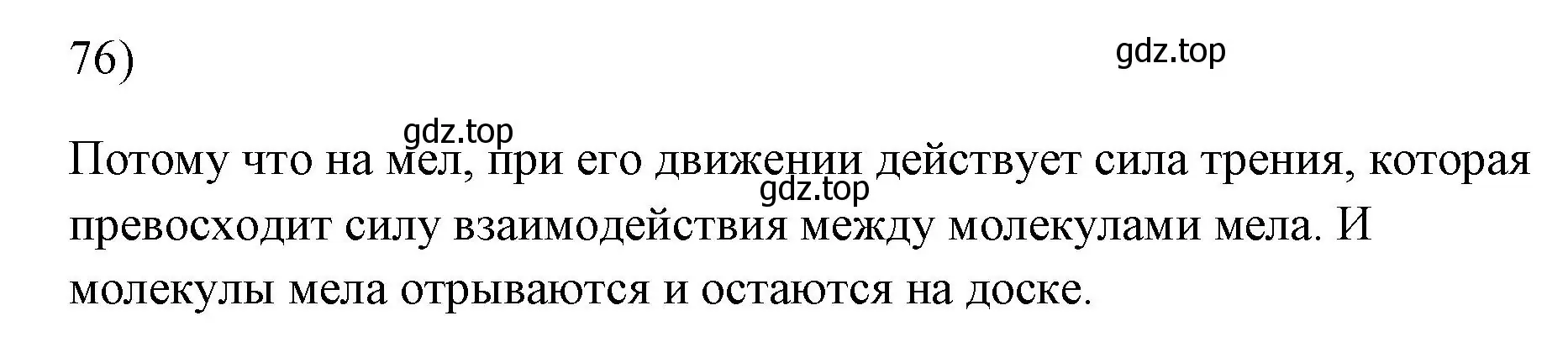 76)

gdz.top

gdz.top

Потому что на мел, при его движении действует сила трения, которая превосходит силу взаимодействия между молекулами мела. И молекулы мела отрываются и остаются на доске.

gdz.top